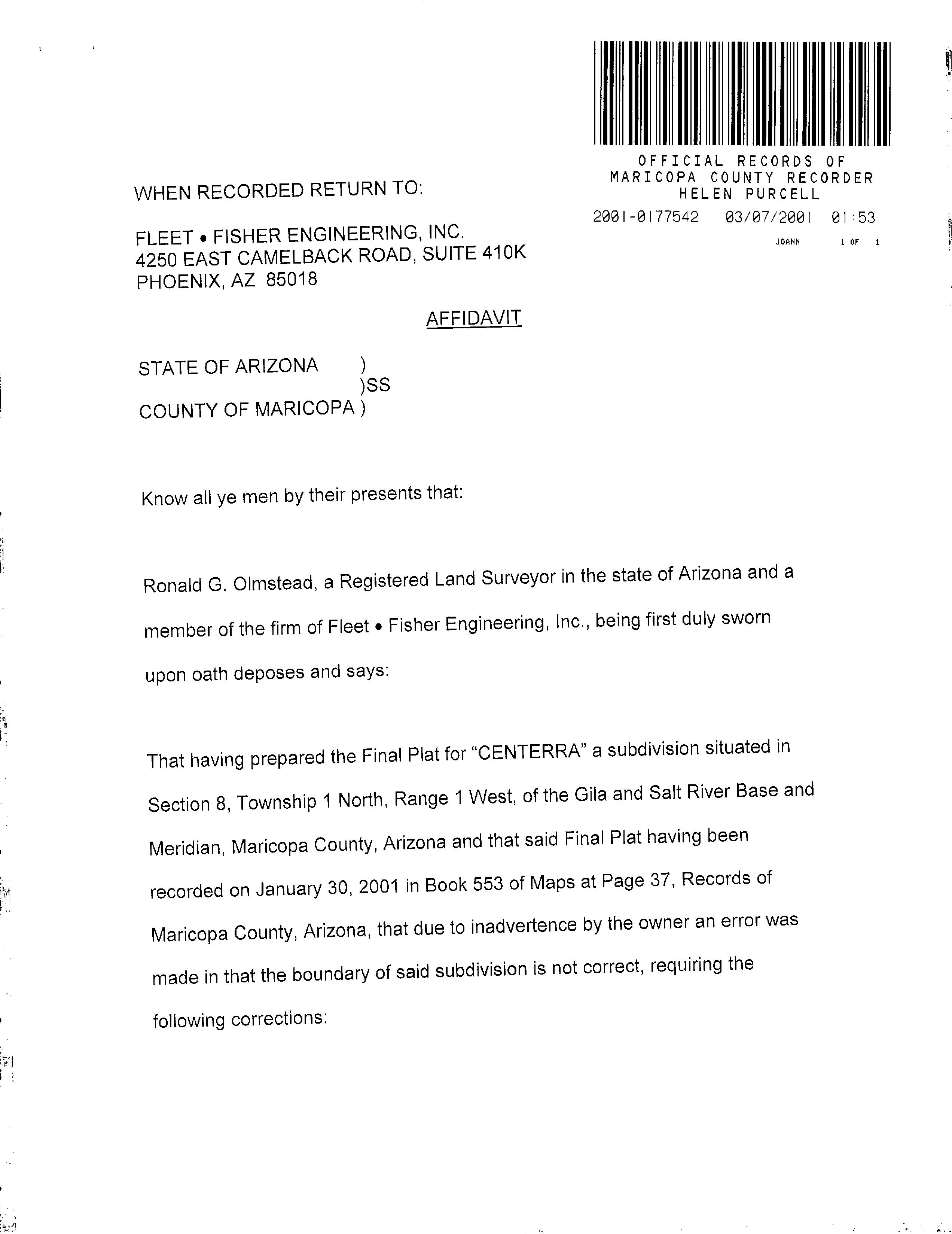 OFFICIAL RECORDS OF
MARICOPA COUNTY RECORDER
HELEN PURCELL
2001-0177542 03/07/2001 01:53
JOANN 1 OF 1

WHEN RECORDED RETURN TO:

FLEET • FISHER ENGINEERING, INC.
4250 EAST CAMELBACK ROAD, SUITE 410K
PHOENIX, AZ 85018

AFFIDAVIT

STATE OF ARIZONA )
)SS
COUNTY OF MARICOPA )

Know all ye men by their presents that:

Ronald G. Olmstead, a Registered Land Surveyor in the state of Arizona and a member of the firm of Fleet • Fisher Engineering, Inc., being first duly sworn upon oath deposes and says:

That having prepared the Final Plat for "CENTERRA" a subdivision situated in Section 8, Township 1 North, Range 1 West, of the Gila and Salt River Base and Meridian, Maricopa County, Arizona and that said Final Plat having been recorded on January 30, 2001 in Book 553 of Maps at Page 37, Records of Maricopa County, Arizona, that due to inadvertence by the owner an error was made in that the boundary of said subdivision is not correct, requiring the following corrections: